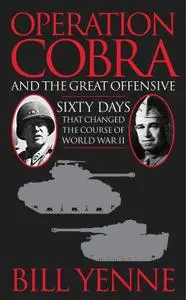 OPERATION COBRA

AND THE GREAT OFFENSIVE

SIXTY DAYS THAT CHANGED THE COURSE OF WORLD WAR II

BILL YENNE